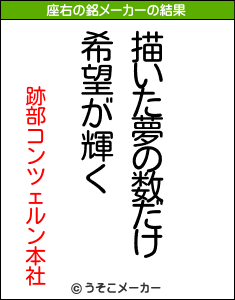 座右の銘メーカーの結果

描いた夢の数だけ
希望が輝く

跡部コンツェルン本社

© うそこメーカー